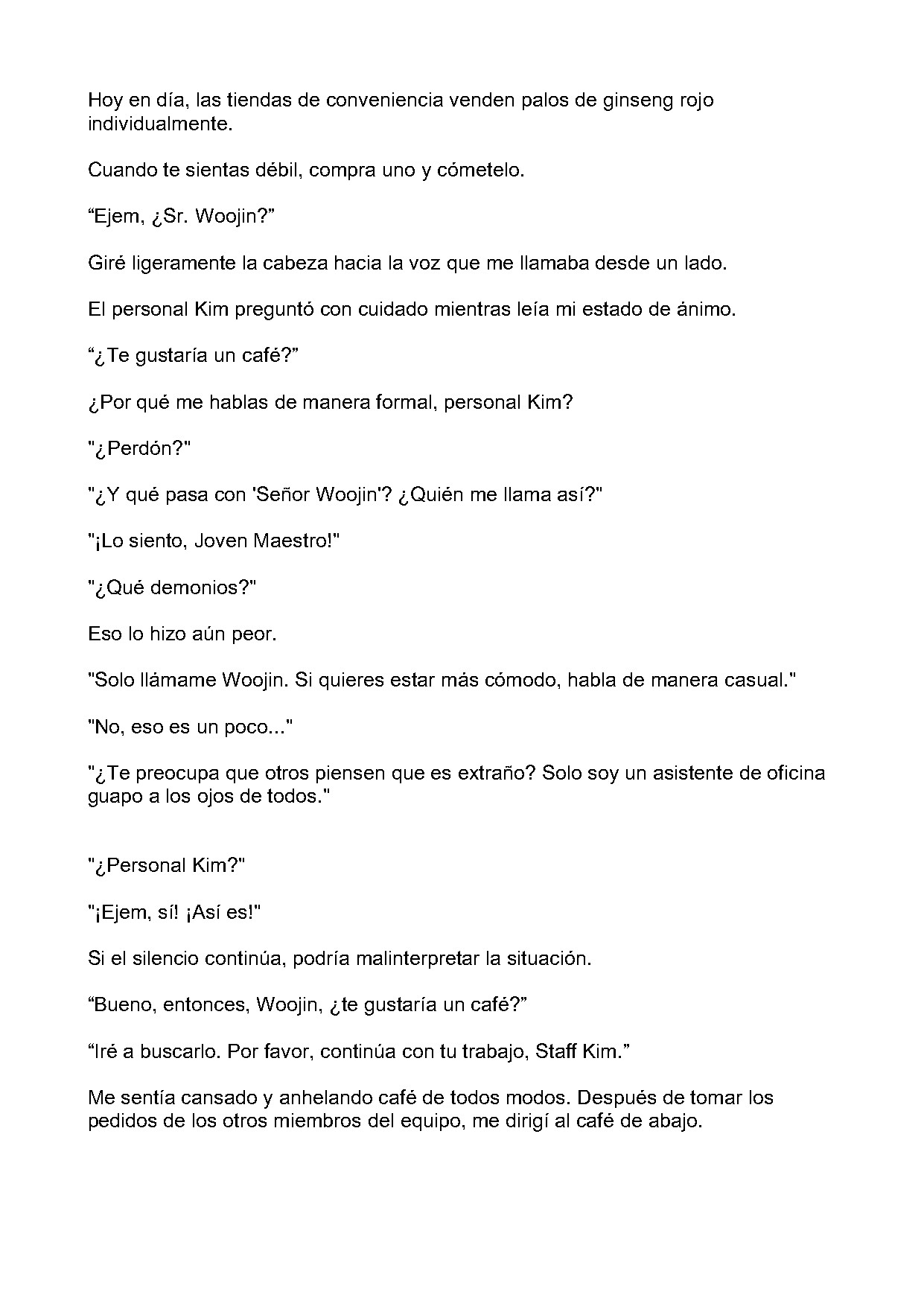 Hoy en día, las tiendas de conveniencia venden palos de ginseng rojo individualmente.

Cuando te sientas débil, compra uno y cómetelo.

"Ejem, ¿Sr. Woojin?"

Giré ligeramente la cabeza hacia la voz que me llamaba desde un lado.

El personal Kim preguntó con cuidado mientras leía mi estado de ánimo.

"¿Te gustaría un café?"

¿Por qué me hablas de manera formal, personal Kim?

"¿Perdón?"

"¿Y qué pasa con 'Señor Woojin'? ¿Quién me llama así?"

"¡Lo siento, Joven Maestro!"

"¿Qué demonios?"

Eso lo hizo aún peor.

"Solo llámame Woojin. Si quieres estar más cómodo, habla de manera casual."

"No, eso es un poco..."

"¿Te preocupa que otros piensen que es extraño? Solo soy un asistente de oficina guapo a los ojos de todos."

"¿Personal Kim?"

"¡Ejem, sí! ¡Así es!"

Si el silencio continúa, podría malinterpretar la situación.

"Bueno, entonces, Woojin, ¿te gustaría un café?"

"Iré a buscarlo. Por favor, continúa con tu trabajo, Staff Kim."

Me sentía cansado y anhelando café de todos modos. Después de tomar los pedidos de los otros miembros del equipo, me dirigí al café de abajo.